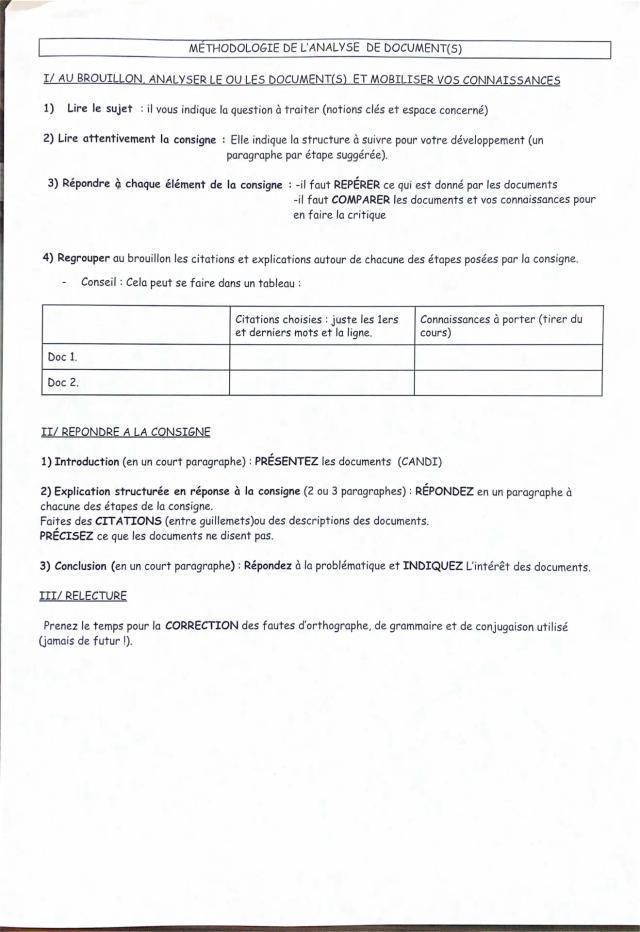 MÉTHODOLOGIE DE L'ANALYSE DE DOCUMENT(S)

I/ AU BROUILLON, ANALYSER LE OU LES DOCUMENT(S) ET MOBILISER VOS CONNAISSANCES

1) Lire le sujet : il vous indique la question à traiter (notions clés et espace concerné)

2) Lire attentivement la consigne : Elle indique la structure à suivre pour votre développement (un paragraphe par étape suggérée).

3) Répondre à chaque élément de la consigne : -il faut REPÉRER ce qui est donné par les documents
-il faut COMPARER les documents et vos connaissances pour en faire la critique

4) Regrouper au brouillon les citations et explications autour de chacune des étapes posées par la consigne.

- Conseil : Cela peut se faire dans un tableau :

| | Citations choisies : juste les 1ers et derniers mots et la ligne. | Connaissances à porter (tirer du cours) |
|---|---|---|
| Doc 1. | | |
| Doc 2. | | |

II/ REPONDRE A LA CONSIGNE

1) Introduction (en un court paragraphe) : PRÉSENTEZ les documents (CANDI)

2) Explication structurée en réponse à la consigne (2 ou 3 paragraphes) : RÉPONDEZ en un paragraphe à chacune des étapes de la consigne.
Faites des CITATIONS (entre guillemets)ou des descriptions des documents.
PRÉCISEZ ce que les documents ne disent pas.

3) Conclusion (en un court paragraphe) : Répondez à la problématique et INDIQUEZ L'intérêt des documents.

III/ RELECTURE

Prenez le temps pour la CORRECTION des fautes d'orthographe, de grammaire et de conjugaison utilisé (jamais de futur !).